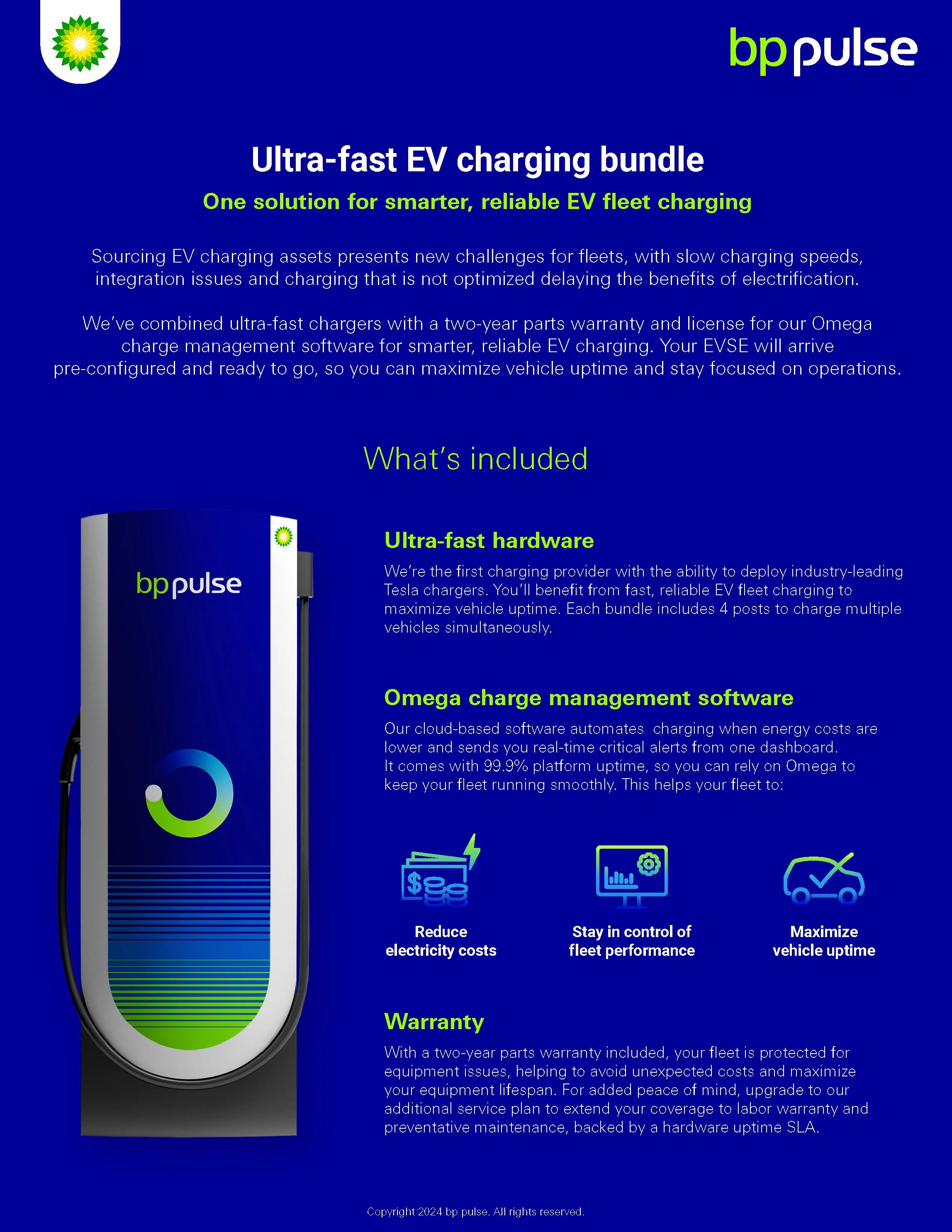 bp pulse

Ultra-fast EV charging bundle

One solution for smarter, reliable EV fleet charging

Sourcing EV charging assets presents new challenges for fleets, with slow charging speeds, integration issues and charging that is not optimized delaying the benefits of electrification.

We've combined ultra-fast chargers with a two-year parts warranty and license for our Omega charge management software for smarter, reliable EV charging. Your EVSE will arrive pre-configured and ready to go, so you can maximize vehicle uptime and stay focused on operations.

What's included

bp pulse

Ultra-fast hardware

We're the first charging provider with the ability to deploy industry-leading Tesla chargers. You'll benefit from fast, reliable EV fleet charging to maximize vehicle uptime. Each bundle includes 4 posts to charge multiple vehicles simultaneously.

Omega charge management software

Our cloud-based software automates charging when energy costs are lower and sends you real-time critical alerts from one dashboard. It comes with 99.9% platform uptime, so you can rely on Omega to keep your fleet running smoothly. This helps your fleet to:

Reduce electricity costs

Stay in control of fleet performance

Maximize vehicle uptime

Warranty

With a two-year parts warranty included, your fleet is protected for equipment issues, helping to avoid unexpected costs and maximize your equipment lifespan. For added peace of mind, upgrade to our additional service plan to extend your coverage to labor warranty and preventative maintenance, backed by a hardware uptime SLA.

Copyright 2024 bp pulse. All rights reserved.